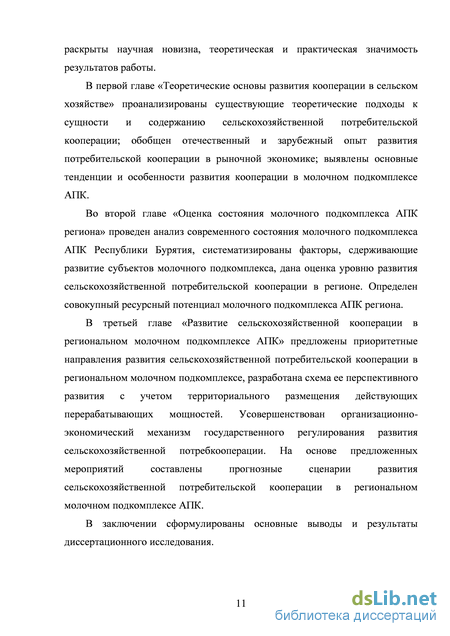 раскрыты научная новизна, теоретическая и практическая значимость результатов работы.

В первой главе «Теоретические основы развития кооперации в сельском хозяйстве» проанализированы существующие теоретические подходы к сущности и содержанию сельскохозяйственной потребительской кооперации; обобщен отечественный и зарубежный опыт развития потребительской кооперации в рыночной экономике; выявлены основные тенденции и особенности развития кооперации в молочном подкомплексе АПК.

Во второй главе «Оценка состояния молочного подкомплекса АПК региона» проведен анализ современного состояния молочного подкомплекса АПК Республики Бурятия, систематизированы факторы, сдерживающие развитие субъектов молочного подкомплекса, дана оценка уровню развития сельскохозяйственной потребительской кооперации в регионе. Определен совокупный ресурсный потенциал молочного подкомплекса АПК региона.

В третьей главе «Развитие сельскохозяйственной кооперации в региональном молочном подкомплексе АПК» предложены приоритетные направления развития сельскохозяйственной потребительской кооперации в региональном молочном подкомплексе, разработана схема ее перспективного развития с учетом территориального размещения действующих перерабатывающих мощностей. Усовершенствован организационно-экономический механизм государственного регулирования развития сельскохозяйственной потребкооперации. На основе предложенных мероприятий составлены прогнозные сценарии развития сельскохозяйственной потребительской кооперации в региональном молочном подкомплексе АПК.

В заключении сформулированы основные выводы и результаты диссертационного исследования.

11

dsLib.net
библиотека диссертаций